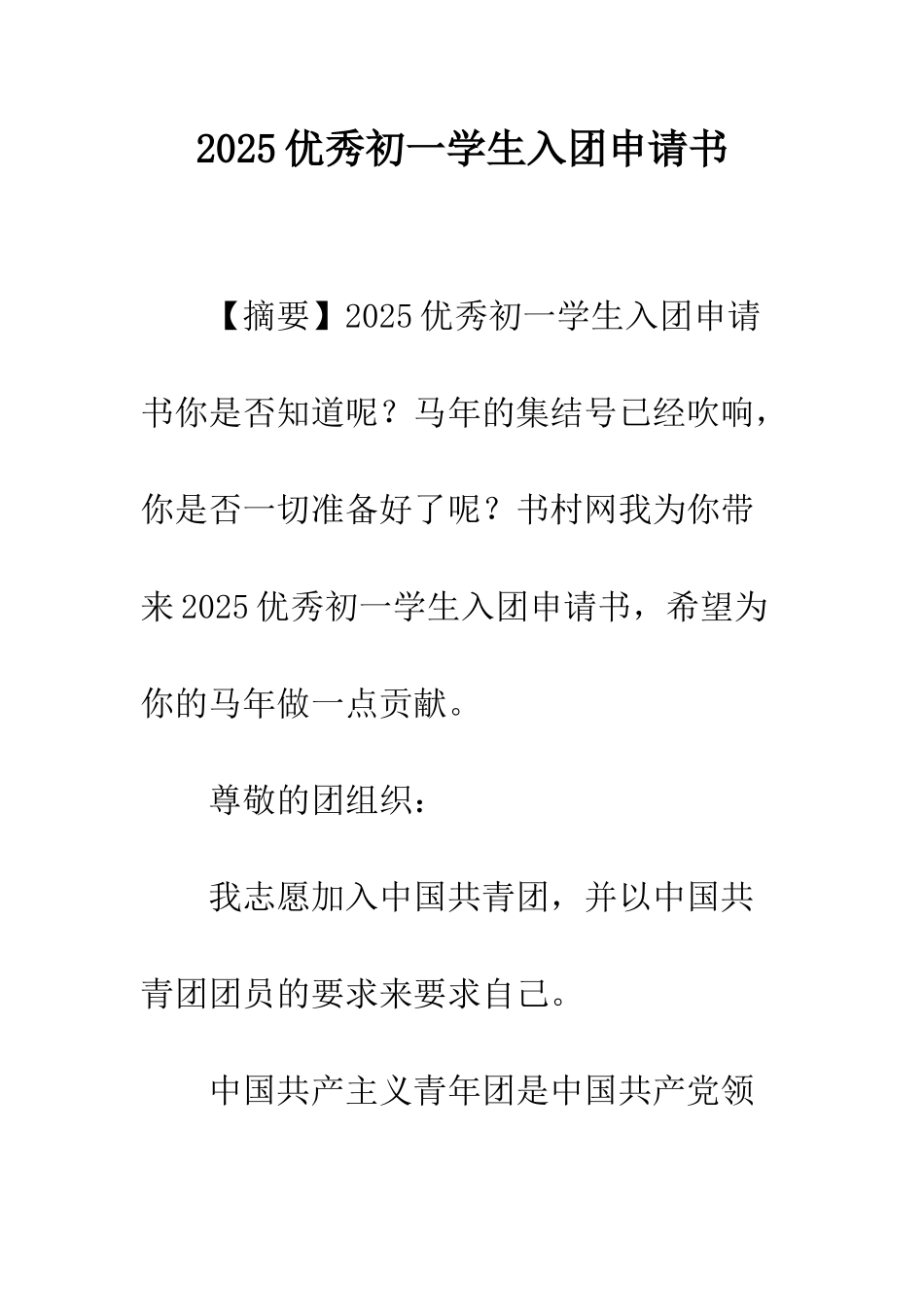 2025优秀初一学生入团申请书

【摘要】2025优秀初一学生入团申请书你是否知道呢？马年的集结号已经吹响，你是否一切准备好了呢？书村网我为你带来2025优秀初一学生入团申请书，希望为你的马年做一点贡献。

尊敬的团组织：

我志愿加入中国共青团，并以中国共青团团员的要求来要求自己。

中国共产主义青年团是中国共产党领